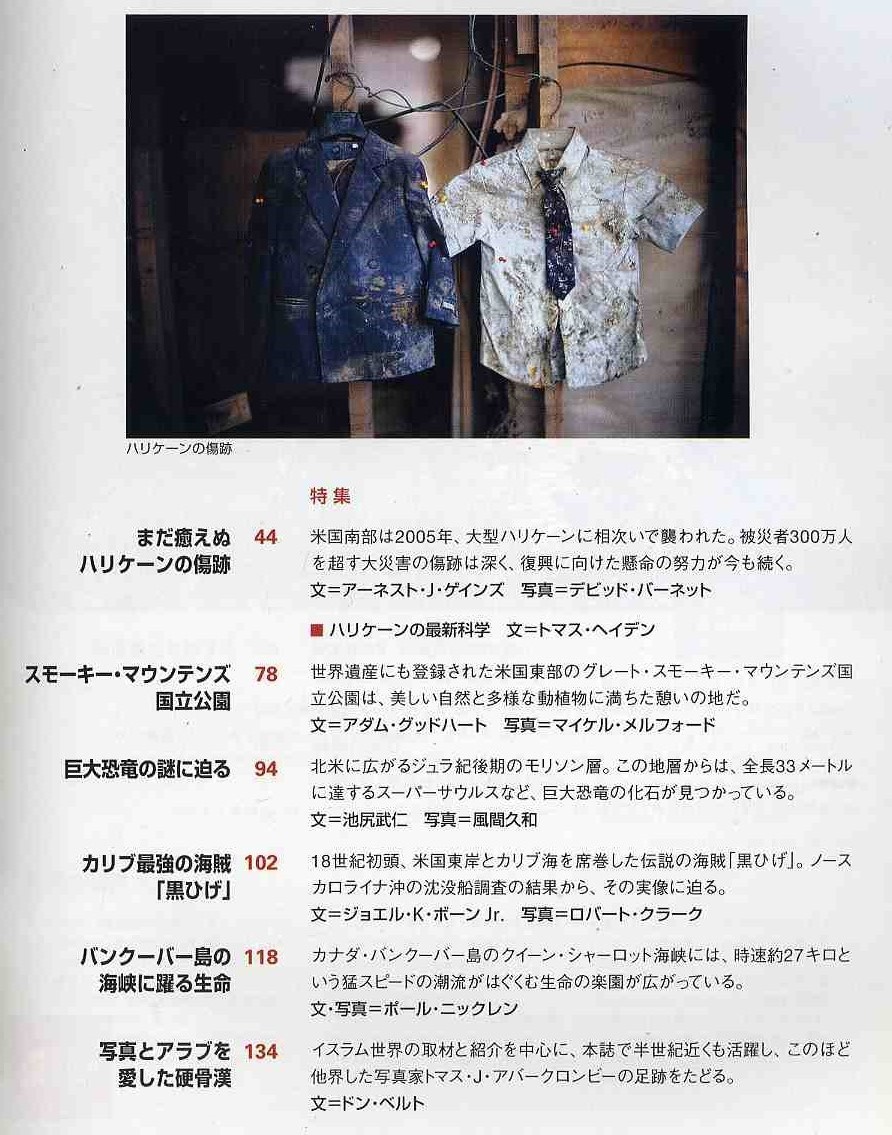 ハリケーンの傷跡

特集

まだ癒えぬ ハリケーンの傷跡 44

米国南部は2005年、大型ハリケーンに相次いで襲われた。被災者300万人を超す大災害の傷跡は深く、復興に向けた懸命の努力が今も続く。
文＝アーネスト・J・ゲインズ　写真＝デビッド・バーネット

■ ハリケーンの最新科学　文＝トマス・ヘイデン

スモーキー・マウンテンズ 国立公園 78

世界遺産にも登録された米国東部のグレート・スモーキー・マウンテンズ国立公園は、美しい自然と多様な動植物に満ちた憩いの地だ。
文＝アダム・グッドハート　写真＝マイケル・メルフォード

巨大恐竜の謎に迫る 94

北米に広がるジュラ紀後期のモリソン層。この地層からは、全長33メートルに達するスーパーサウルスなど、巨大恐竜の化石が見つかっている。
文＝池尻武仁　写真＝風間久和

カリブ最強の海賊 「黒ひげ」 102

18世紀初頭、米国東岸とカリブ海を席巻した伝説の海賊「黒ひげ」。ノースカロライナ沖の沈没船調査の結果から、その実像に迫る。
文＝ジョエル・K・ボーン Jr.　写真＝ロバート・クラーク

バンクーバー島の 海峡に躍る生命 118

カナダ・バンクーバー島のクイーン・シャーロット海峡には、時速約27キロという猛スピードの潮流がはぐくむ生命の楽園が広がっている。
文・写真＝ポール・ニックレン

写真とアラブを 愛した硬骨漢 134

イスラム世界の取材と紹介を中心に、本誌で半世紀近くも活躍し、このほど他界した写真家トマス・J・アバークロンビーの足跡をたどる。
文＝ドン・ベルト